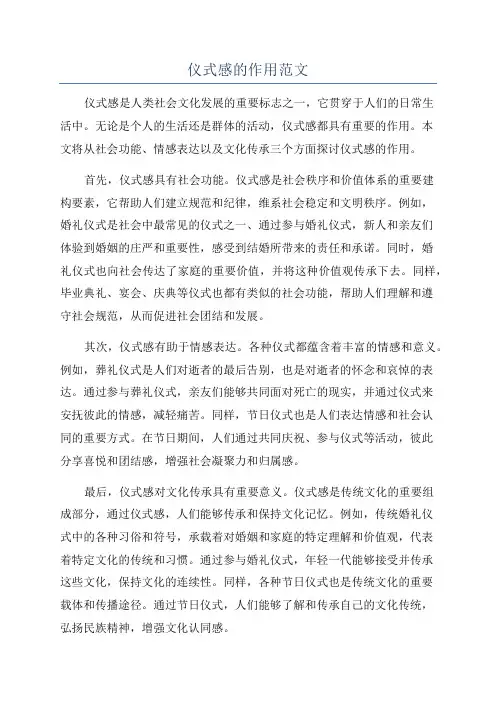 仪式感的作用范文

仪式感是人类社会文化发展的重要标志之一，它贯穿于人们的日常生活中。无论是个人的生活还是群体的活动，仪式感都具有重要的作用。本文将从社会功能、情感表达以及文化传承三个方面探讨仪式感的作用。

首先，仪式感具有社会功能。仪式感是社会秩序和价值体系的重要建构要素，它帮助人们建立规范和纪律，维系社会稳定和文明秩序。例如，婚礼仪式是社会中最常见的仪式之一、通过参与婚礼仪式，新人和亲友们体验到婚姻的庄严和重要性，感受到结婚所带来的责任和承诺。同时，婚礼仪式也向社会传达了家庭的重要价值，并将这种价值观传承下去。同样，毕业典礼、宴会、庆典等仪式也都有类似的社会功能，帮助人们理解和遵守社会规范，从而促进社会团结和发展。

其次，仪式感有助于情感表达。各种仪式都蕴含着丰富的情感和意义。例如，葬礼仪式是人们对逝者的最后告别，也是对逝者的怀念和哀悼的表达。通过参与葬礼仪式，亲友们能够共同面对死亡的现实，并通过仪式来安抚彼此的情感，减轻痛苦。同样，节日仪式也是人们表达情感和社会认同的重要方式。在节日期间，人们通过共同庆祝、参与仪式等活动，彼此分享喜悦和团结感，增强社会凝聚力和归属感。

最后，仪式感对文化传承具有重要意义。仪式感是传统文化的重要组成部分，通过仪式感，人们能够传承和保持文化记忆。例如，传统婚礼仪式中的各种习俗和符号，承载着对婚姻和家庭的特定理解和价值观，代表着特定文化的传统和习惯。通过参与婚礼仪式，年轻一代能够接受并传承这些文化，保持文化的连续性。同样，各种节日仪式也是传统文化的重要载体和传播途径。通过节日仪式，人们能够了解和传承自己的文化传统，弘扬民族精神，增强文化认同感。